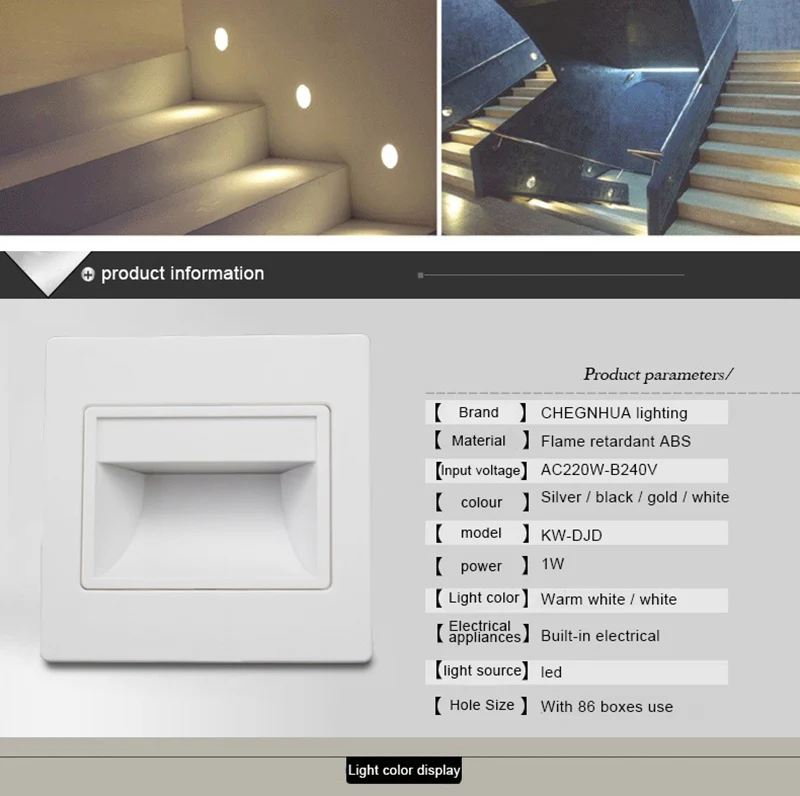 product information

Product parameters/

【 Brand 】 CHEGNHUA lighting
【 Material 】 Flame retardant ABS
【Input voltage】 AC220W-B240V
【 colour 】 Silver / black / gold / white
【 model 】 KW-DJD
【 power 】 1W
【 Light color 】 Warm white / white
【 Electrical appliances 】 Built-in electrical
【light source】 led
【 Hole Size 】 With 86 boxes use

Light color display